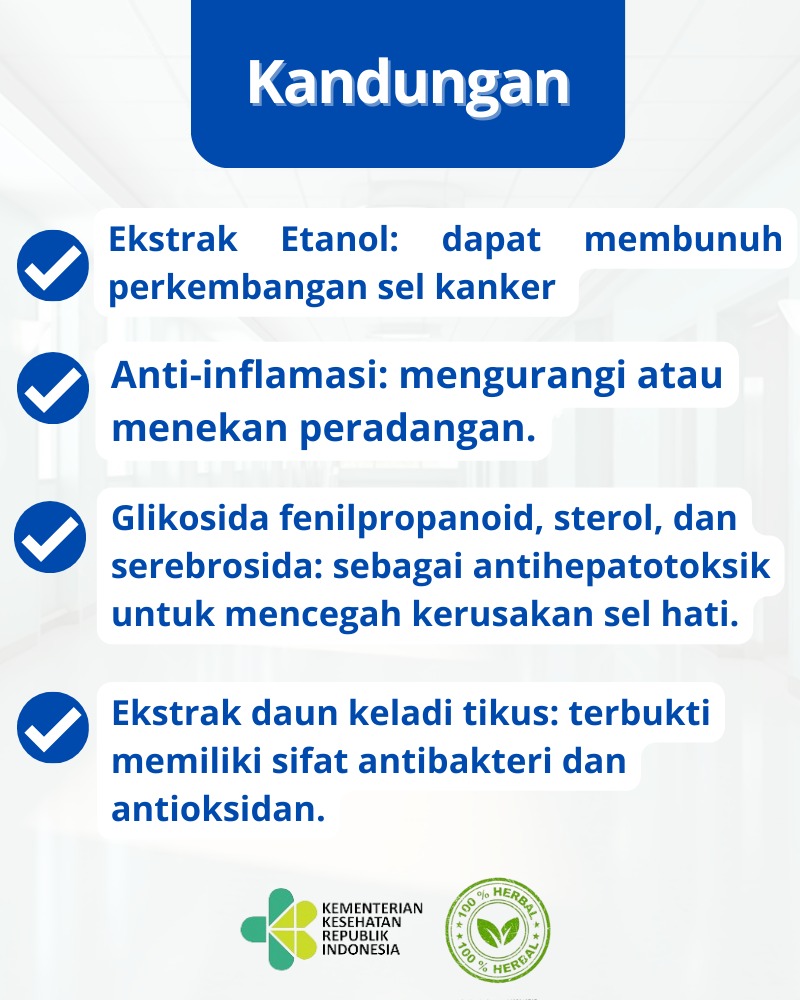 Kandungan

Ekstrak Etanol: dapat membunuh perkembangan sel kanker

Anti-inflamasi: mengurangi atau menekan peradangan.

Glikosida fenilpropanoid, sterol, dan serebrosida: sebagai antihepatotoksik untuk mencegah kerusakan sel hati.

Ekstrak daun keladi tikus: terbukti memiliki sifat antibakteri dan antioksidan.

KEMENTERIAN KESEHATAN REPUBLIK INDONESIA

100 % HERBAL
100 % HERBAL